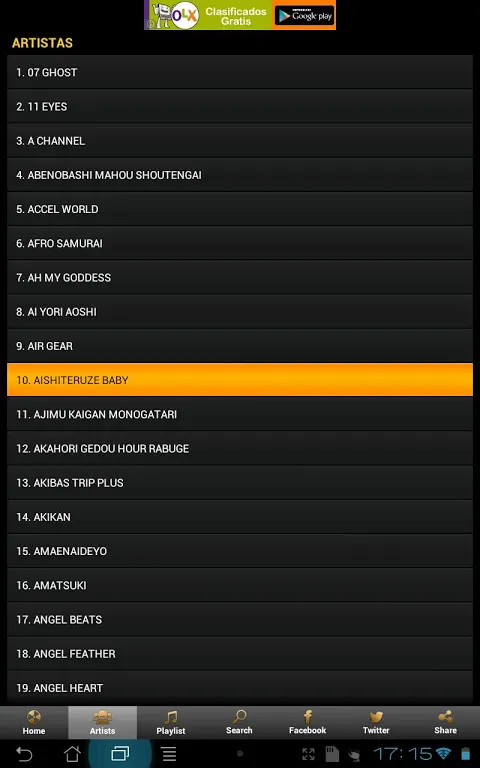 OLX Clasificados Gratis
Google play

ARTISTAS

1. 07 GHOST

2. 11 EYES

3. A CHANNEL

4. ABENOBASHI MAHOU SHOUTENGAI

5. ACCEL WORLD

6. AFRO SAMURAI

7. AH MY GODDESS

8. AI YORI AOSHI

9. AIR GEAR

10. AISHITERUZE BABY

11. AJIMU KAIGAN MONOGATARI

12. AKAHORI GEDOU HOUR RABUGE

13. AKIBAS TRIP PLUS

14. AKIKAN

15. AMAENAIDEYO

16. AMATSUKI

17. ANGEL BEATS

18. ANGEL FEATHER

19. ANGEL HEART

Home Artists Playlist Search Facebook Twitter Share

17:15